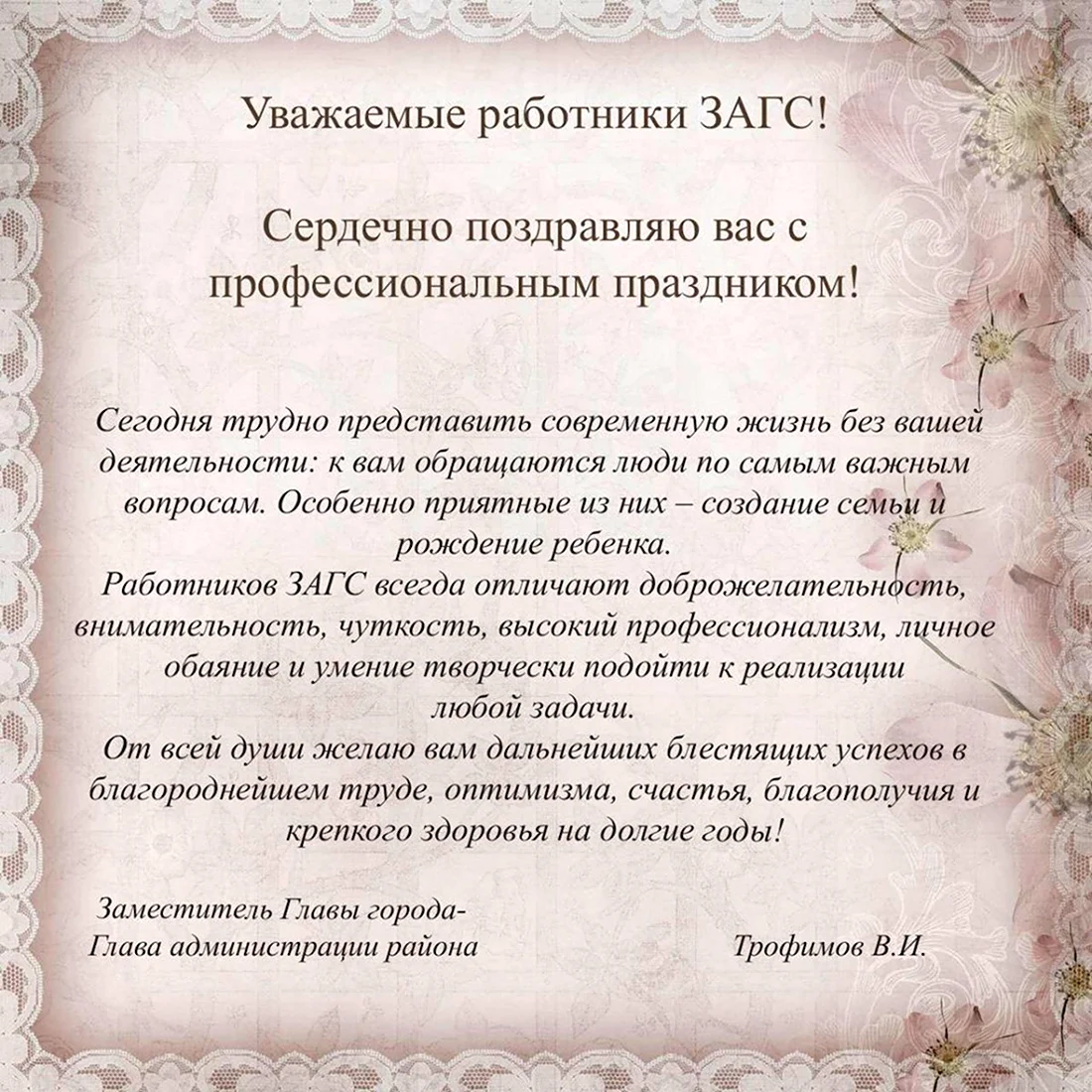 Уважаемые работники ЗАГС!

Сердечно поздравляю вас с профессиональным праздником!

Сегодня трудно представить современную жизнь без вашей деятельности: к вам обращаются люди по самым важным вопросам. Особенно приятные из них – создание семьи и рождение ребенка.
Работников ЗАГС всегда отличают доброжелательность, внимательность, чуткость, высокий профессионализм, личное обаяние и умение творчески подойти к реализации любой задачи.
От всей души желаю вам дальнейших блестящих успехов в благороднейшем труде, оптимизма, счастья, благополучия и крепкого здоровья на долгие годы!

Заместитель Главы города-
Глава администрации района

Трофимов В.И.